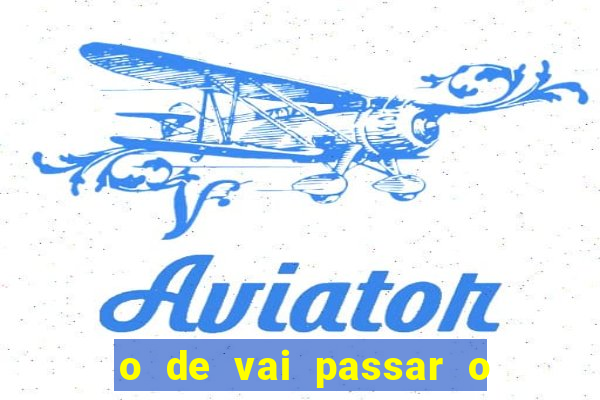 Aviator

o de vai passar o